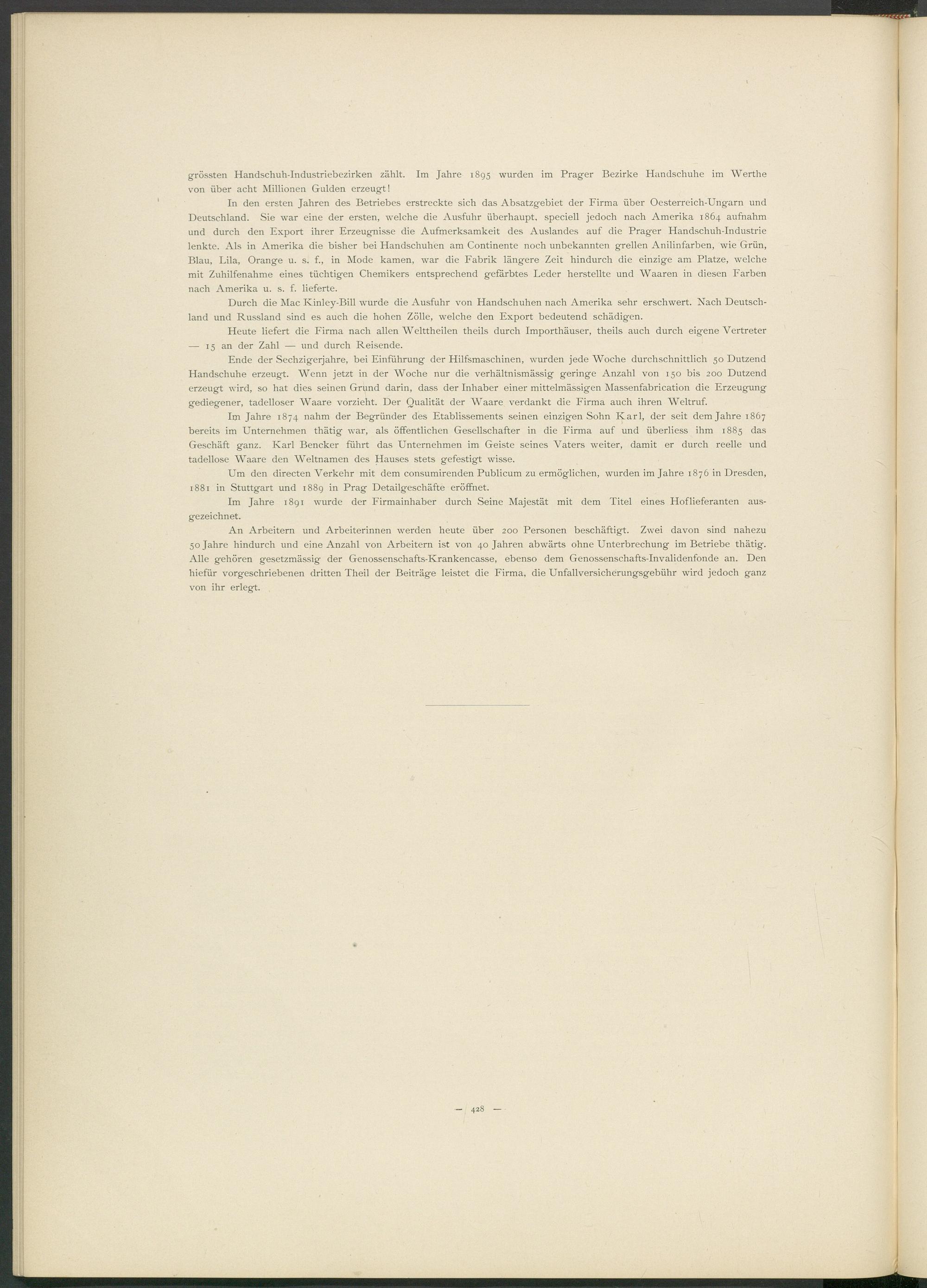 grössten Handschuh-Industriebezirken zählt. Im Jahre 1895 wurden im Prager Bezirke Handschuhe im Werthe von über acht Millionen Gulden erzeugt!

In den ersten Jahren des Betriebes erstreckte sich das Absatzgebiet der Firma über Oesterreich-Ungarn und Deutschland. Sie war eine der ersten, welche die Ausfuhr überhaupt, speciell jedoch nach Amerika 1864 aufnahm und durch den Export ihrer Erzeugnisse die Aufmerksamkeit des Auslandes auf die Prager Handschuh-Industrie lenkte. Als in Amerika die bisher bei Handschuhen am Continente noch unbekannten grellen Anilinfarben, wie Grün, Blau, Lila, Orange u. s. f., in Mode kamen, war die Fabrik längere Zeit hindurch die einzige am Platze, welche mit Zuhilfenahme eines tüchtigen Chemikers entsprechend gefärbtes Leder herstellte und Waaren in diesen Farben nach Amerika u. s. f. lieferte.

Durch die Mac Kinley-Bill wurde die Ausfuhr von Handschuhen nach Amerika sehr erschwert. Nach Deutschland und Russland sind es auch die hohen Zölle, welche den Export bedeutend schädigen.

Heute liefert die Firma nach allen Welttheilen theils durch Importhäuser, theils auch durch eigene Vertreter — 15 an der Zahl — und durch Reisende.

Ende der Sechzigerjahre, bei Einführung der Hilfsmaschinen, wurden jede Woche durchschnittlich 50 Dutzend Handschuhe erzeugt. Wenn jetzt in der Woche nur die verhältnismässig geringe Anzahl von 150 bis 200 Dutzend erzeugt wird, so hat dies seinen Grund darin, dass der Inhaber einer mittelmässigen Massenfabrication die Erzeugung gediegener, tadelloser Waare vorzieht. Der Qualität der Waare verdankt die Firma auch ihren Weltruf.

Im Jahre 1874 nahm der Begründer des Etablissements seinen einzigen Sohn Karl, der seit dem Jahre 1867 bereits im Unternehmen thätig war, als öffentlichen Gesellschafter in die Firma auf und überliess ihm 1885 das Geschäft ganz. Karl Bencker führt das Unternehmen im Geiste seines Vaters weiter, damit er durch reelle und tadellose Waare den Weltnamen des Hauses stets gefestigt wisse.

Um den directen Verkehr mit dem consumirenden Publicum zu ermöglichen, wurden im Jahre 1876 in Dresden, 1881 in Stuttgart und 1889 in Prag Detailgeschäfte eröffnet.

Im Jahre 1891 wurde der Firmainhaber durch Seine Majestät mit dem Titel eines Hoflieferanten ausgezeichnet.

An Arbeitern und Arbeiterinnen werden heute über 200 Personen beschäftigt. Zwei davon sind nahezu 50 Jahre hindurch und eine Anzahl von Arbeitern ist von 40 Jahren abwärts ohne Unterbrechung im Betriebe thätig. Alle gehören gesetzmässig der Genossenschafts-Krankencasse, ebenso dem Genossenschafts-Invalidenfonde an. Den hiefür vorgeschriebenen dritten Theil der Beiträge leistet die Firma, die Unfallversicherungsgebühr wird jedoch ganz von ihr erlegt.

— 428 —